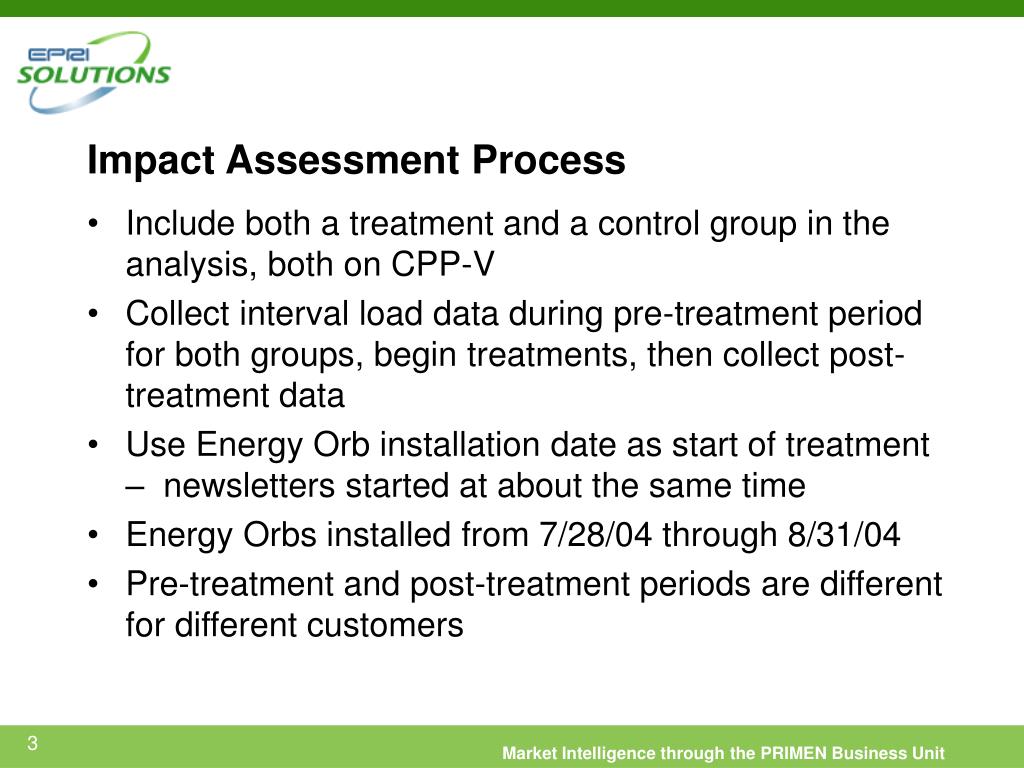 EPRI SOLUTIONS

Impact Assessment Process

• Include both a treatment and a control group in the analysis, both on CPP-V
• Collect interval load data during pre-treatment period for both groups, begin treatments, then collect post-treatment data
• Use Energy Orb installation date as start of treatment – newsletters started at about the same time
• Energy Orbs installed from 7/28/04 through 8/31/04
• Pre-treatment and post-treatment periods are different for different customers

3

Market Intelligence through the PRIMEN Business Unit